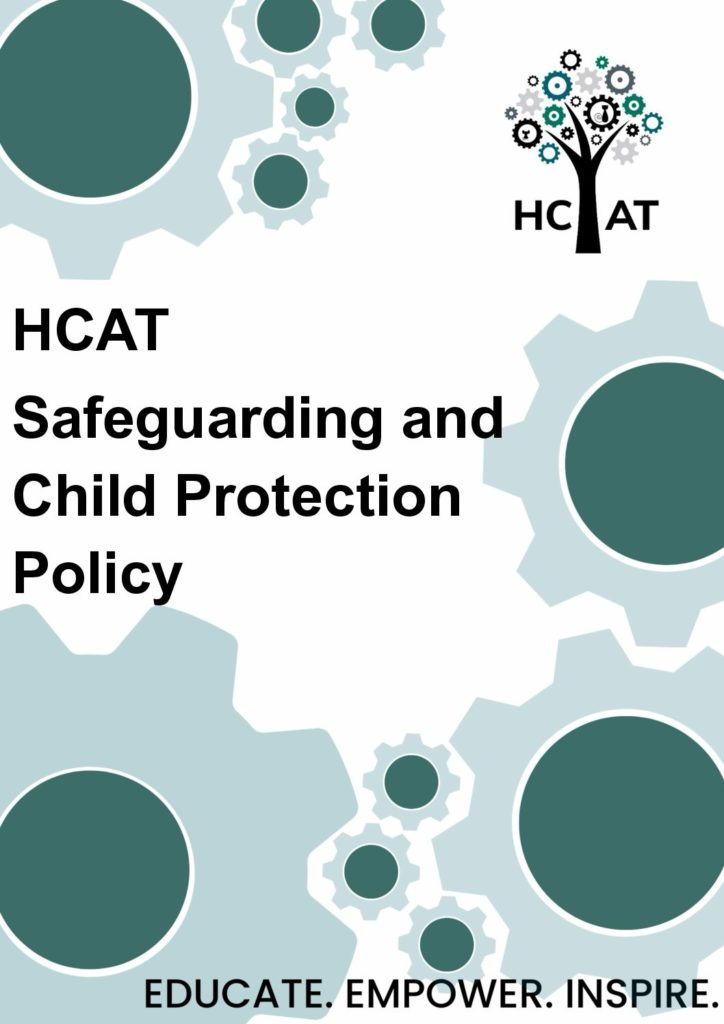 HCAT

HCAT

Safeguarding and Child Protection Policy

EDUCATE. EMPOWER. INSPIRE.